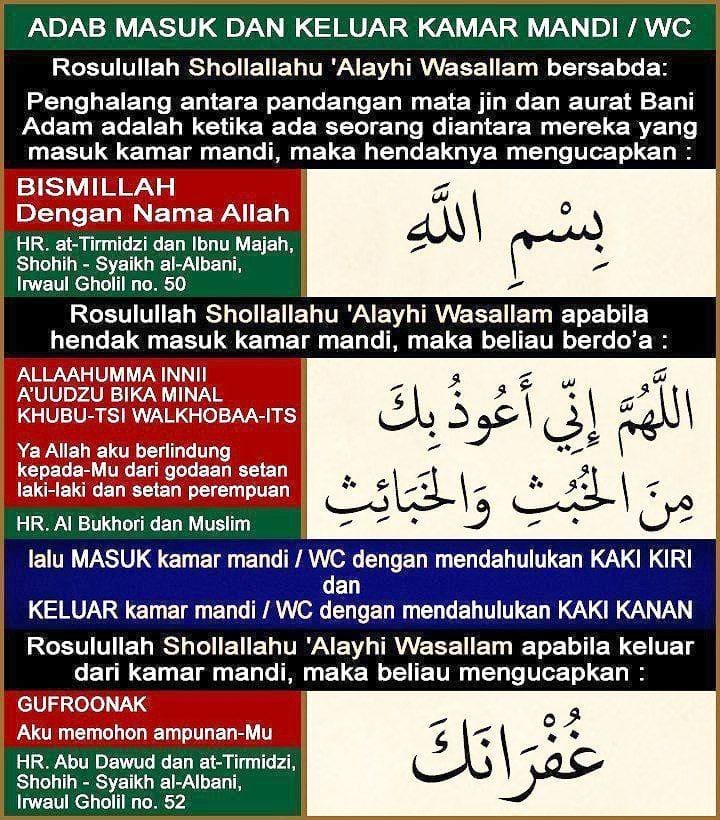 ADAB MASUK DAN KELUAR KAMAR MANDI / WC

Rosulullah Shollallahu 'Alayhi Wasallam bersabda:

Penghalang antara pandangan mata jin dan aurat Bani Adam adalah ketika ada seorang diantara mereka yang masuk kamar mandi, maka hendaknya mengucapkan :

BISMILLAH
Dengan Nama Allah

HR. at-Tirmidzi dan Ibnu Majah, Shohih - Syaikh al-Albani, Irwaul Gholil no. 50

بِسْمِ اللَّهِ

Rosulullah Shollallahu 'Alayhi Wasallam apabila hendak masuk kamar mandi, maka beliau berdo'a :

ALLAAHUMMA INNII A'UUDZU BIKA MINAL KHUBU-TSI WALKHOBAA-ITS

Ya Allah aku berlindung kepada-Mu dari godaan setan laki-laki dan setan perempuan

HR. Al Bukhori dan Muslim

اللَّهُمَّ إِنِّي أَعُوذُ بِكَ مِنَ الْخُبُثِ وَالْخَبَائِثِ

lalu MASUK kamar mandi / WC dengan mendahulukan KAKI KIRI
dan
KELUAR kamar mandi / WC dengan mendahulukan KAKI KANAN

Rosulullah Shollallahu 'Alayhi Wasallam apabila keluar dari kamar mandi, maka beliau mengucapkan :

GUFROONAK

Aku memohon ampunan-Mu

HR. Abu Dawud dan at-Tirmidzi, Shohih - Syaikh al-Albani, Irwaul Gholil no. 52

غُفْرَانَكَ